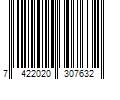 7 422020 307632